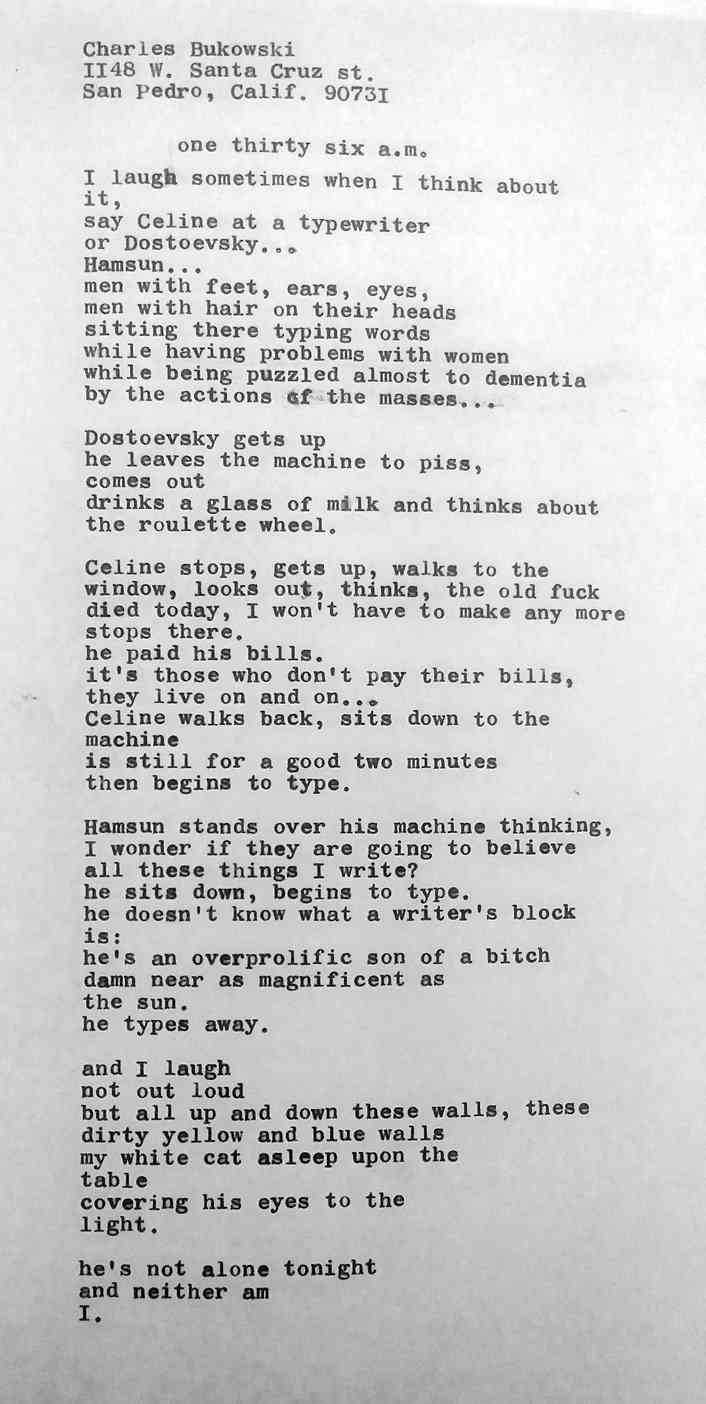 Charles Bukowski
II48 W. Santa Cruz st.
San Pedro, Calif. 9073I

one thirty six a.m.

I laugh sometimes when I think about
it,
say Celine at a typewriter
or Dostoevsky...
Hamsun...
men with feet, ears, eyes,
men with hair on their heads
sitting there typing words
while having problems with women
while being puzzled almost to dementia
by the actions of the masses...

Dostoevsky gets up
he leaves the machine to piss,
comes out
drinks a glass of milk and thinks about
the roulette wheel.

Celine stops, gets up, walks to the
window, looks out, thinks, the old fuck
died today, I won't have to make any more
stops there.
he paid his bills.
it's those who don't pay their bills,
they live on and on...
Celine walks back, sits down to the
machine
is still for a good two minutes
then begins to type.

Hamsun stands over his machine thinking,
I wonder if they are going to believe
all these things I write?
he sits down, begins to type.
he doesn't know what a writer's block
is:
he's an overprolific son of a bitch
damn near as magnificent as
the sun.
he types away.

and I laugh
not out loud
but all up and down these walls, these
dirty yellow and blue walls
my white cat asleep upon the
table
covering his eyes to the
light.

he's not alone tonight
and neither am
I.